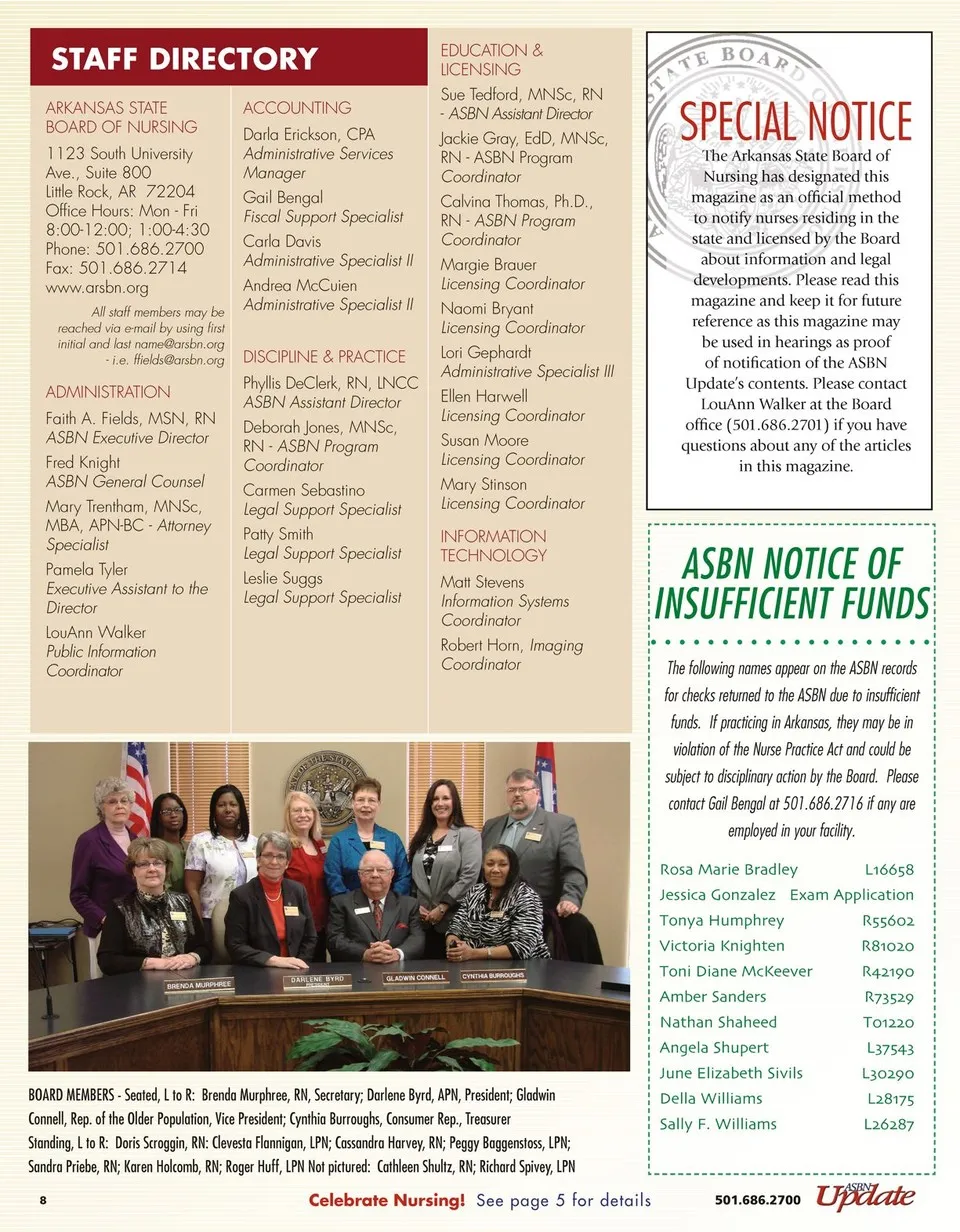 STAFF DIRECTORY

ARKANSAS STATE BOARD OF NURSING
1123 South University Ave., Suite 800
Little Rock, AR 72204
Office Hours: Mon - Fri 8:00-12:00; 1:00-4:30
Phone: 501.686.2700
Fax: 501.686.2714
www.arsbn.org

All staff members may be reached via e-mail by using first initial and last name@arsbn.org - i.e. ffields@arsbn.org

ADMINISTRATION
Faith A. Fields, MSN, RN
ASBN Executive Director
Fred Knight
ASBN General Counsel
Mary Trentham, MNSc, MBA, APN-BC - Attorney Specialist
Pamela Tyler
Executive Assistant to the Director
LouAnn Walker
Public Information Coordinator

ACCOUNTING
Darla Erickson, CPA
Administrative Services Manager
Gail Bengal
Fiscal Support Specialist
Carla Davis
Administrative Specialist II
Andrea McCuien
Administrative Specialist II

DISCIPLINE & PRACTICE
Phyllis DeClerk, RN, LNCC
ASBN Assistant Director
Deborah Jones, MNSc, RN - ASBN Program Coordinator
Carmen Sebastino
Legal Support Specialist
Patty Smith
Legal Support Specialist
Leslie Suggs
Legal Support Specialist

EDUCATION & LICENSING
Sue Tedford, MNSc, RN - ASBN Assistant Director
Jackie Gray, EdD, MNSc, RN - ASBN Program Coordinator
Calvina Thomas, Ph.D., RN - ASBN Program Coordinator
Margie Brauer
Licensing Coordinator
Naomi Bryant
Licensing Coordinator
Lori Gephardt
Administrative Specialist III
Ellen Harwell
Licensing Coordinator
Susan Moore
Licensing Coordinator
Mary Stinson
Licensing Coordinator

INFORMATION TECHNOLOGY
Matt Stevens
Information Systems Coordinator
Robert Horn, Imaging Coordinator

SPECIAL NOTICE
The Arkansas State Board of Nursing has designated this magazine as an official method to notify nurses residing in the state and licensed by the Board about information and legal developments. Please read this magazine and keep it for future reference as this magazine may be used in hearings as proof of notification of the ASBN Update's contents. Please contact LouAnn Walker at the Board office (501.686.2701) if you have questions about any of the articles in this magazine.

ASBN NOTICE OF INSUFFICIENT FUNDS
The following names appear on the ASBN records for checks returned to the ASBN due to insufficient funds. If practicing in Arkansas, they may be in violation of the Nurse Practice Act and could be subject to disciplinary action by the Board. Please contact Gail Bengal at 501.686.2716 if any are employed in your facility.

| | |
|---|---|
| Rosa Marie Bradley | L16658 |
| Jessica Gonzalez | Exam Application |
| Tonya Humphrey | R55602 |
| Victoria Knighten | R81020 |
| Toni Diane McKeever | R42190 |
| Amber Sanders | R73529 |
| Nathan Shaheed | T01220 |
| Angela Shupert | L37543 |
| June Elizabeth Sivils | L30290 |
| Della Williams | L28175 |
| Sally F. Williams | L26287 |

BRENDA MURPHREE DARLENE BYRD GLADWIN CONNELL CYNTHIA BURROUGHS

BOARD MEMBERS - Seated, L to R: Brenda Murphree, RN, Secretary; Darlene Byrd, APN, President; Gladwin Connell, Rep. of the Older Population, Vice President; Cynthia Burroughs, Consumer Rep., Treasurer
Standing, L to R: Doris Scroggin, RN: Clevesta Flannigan, LPN; Cassandra Harvey, RN; Peggy Baggenstoss, LPN; Sandra Priebe, RN; Karen Holcomb, RN; Roger Huff, LPN Not pictured: Cathleen Shultz, RN; Richard Spivey, LPN

8 Celebrate Nursing! See page 5 for details 501.686.2700 ASBN Update